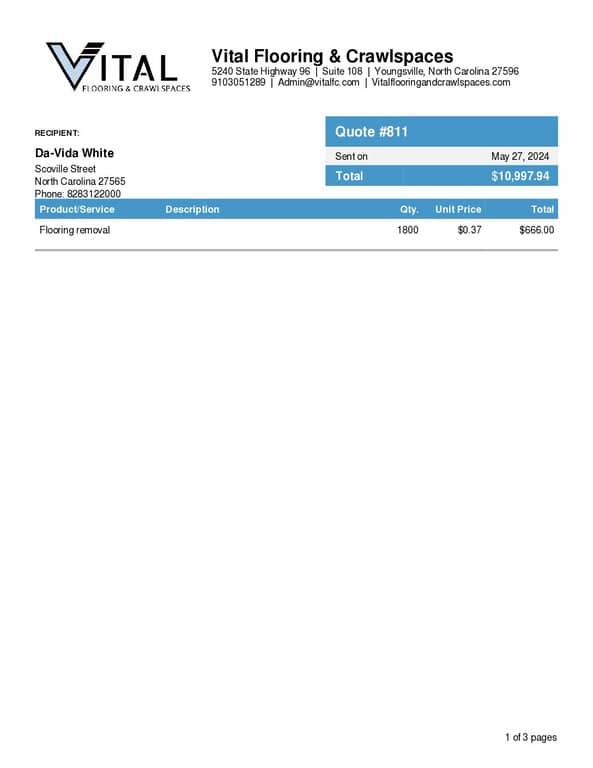 VITAL
FLOORING & CRAWLSPACES

Vital Flooring & Crawlspaces
5240 State Highway 96 | Suite 108 | Youngsville, North Carolina 27596
9103051289 | Admin@vitalfc.com | Vitalflooringandcrawlspaces.com

RECIPIENT:

Da-Vida White
Scoville Street
North Carolina 27565
Phone: 8283122000

Quote #811

| Sent on | May 27, 2024 |
|---|---|
| Total | $10,997.94 |

| Product/Service | Description | Qty. | Unit Price | Total |
|---|---|---|---|---|
| Flooring removal | | 1800 | $0.37 | $666.00 |

1 of 3 pages